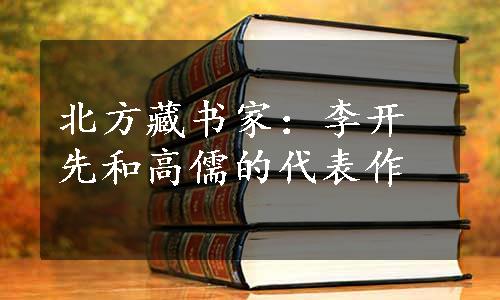 北方藏书家：李开先和高儒的代表作